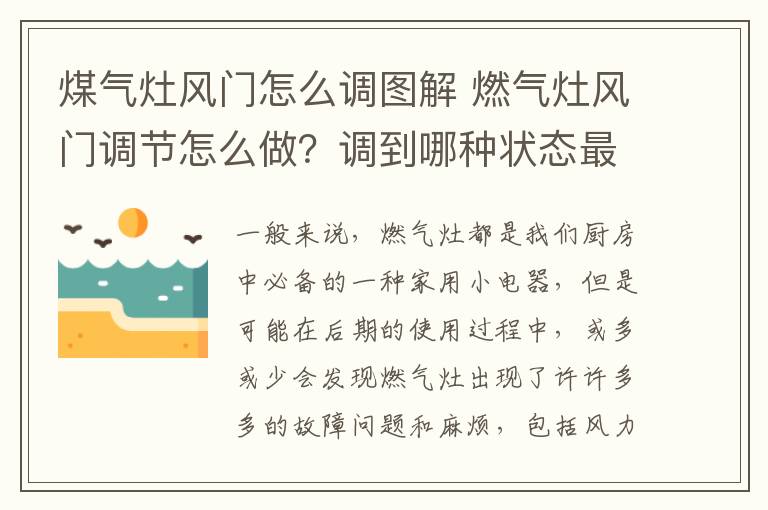 煤气灶风门怎么调图解 燃气灶风门调节怎么做？调到哪种状态最

一般来说，燃气灶都是我们厨房中必备的一种家用小电器，但是可能在后期的使用过程中，或多或少会发现燃气灶出现了许许多多的故障问题和麻烦，包括风力